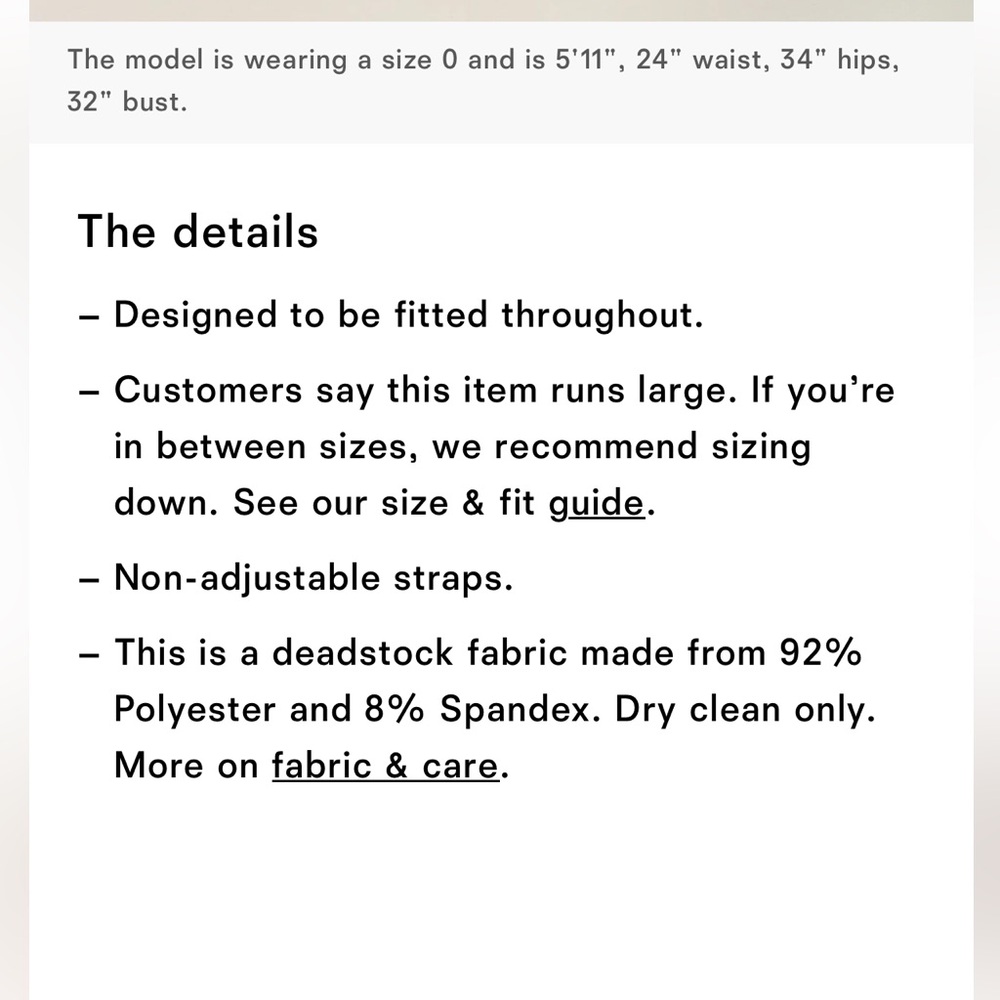 The model is wearing a size 0 and is 5'11", 24" waist, 34" hips, 32" bust.

The details

– Designed to be fitted throughout.

– Customers say this item runs large. If you're in between sizes, we recommend sizing down. See our size & fit guide.

– Non-adjustable straps.

– This is a deadstock fabric made from 92% Polyester and 8% Spandex. Dry clean only. More on fabric & care.